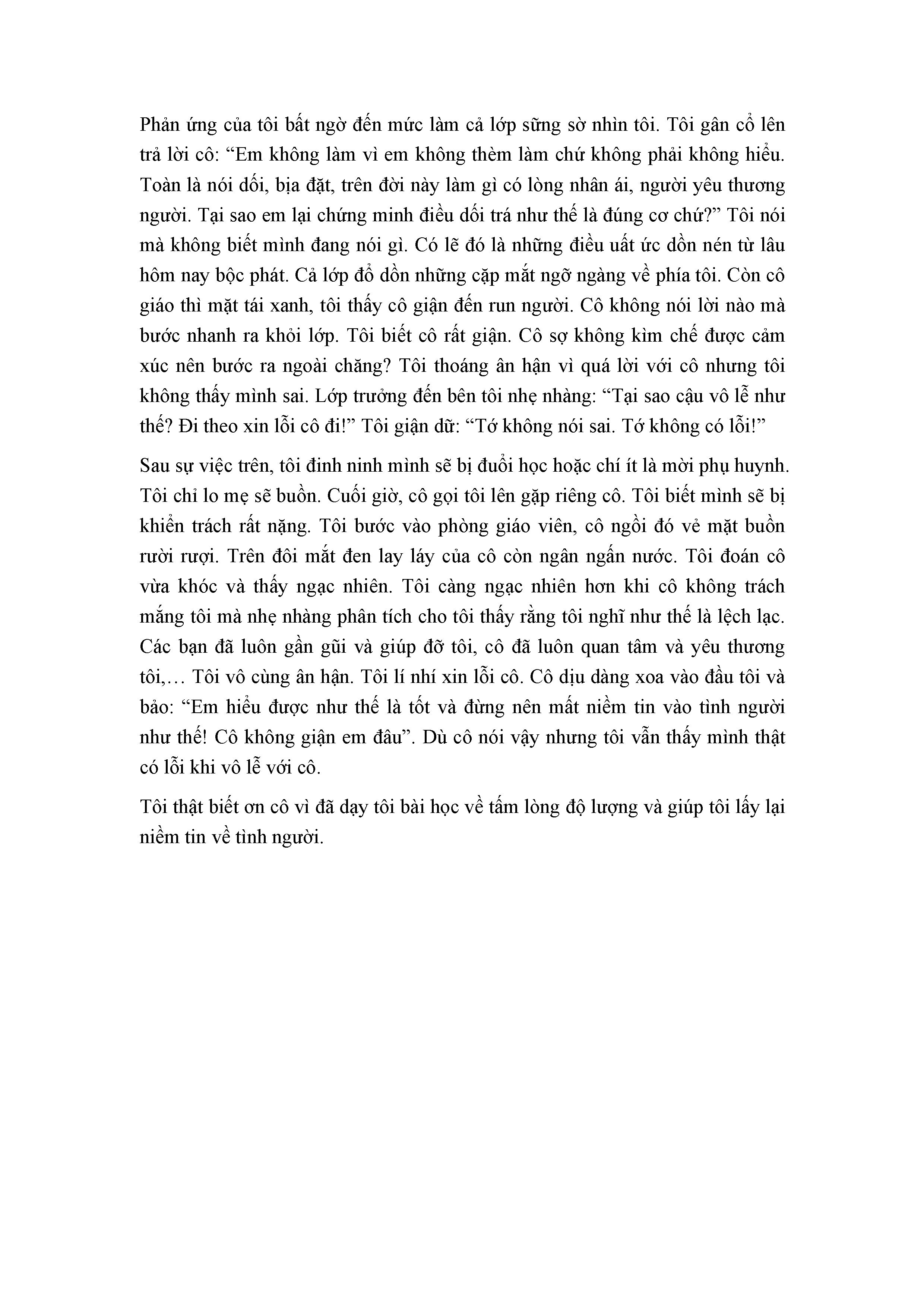 Phản ứng của tôi bất ngờ đến mức làm cả lớp sững sờ nhìn tôi. Tôi gân cổ lên trả lời cô: “Em không làm vì em không thèm làm chứ không phải không hiểu. Toàn là nói dối, bịa đặt, trên đời này làm gì có lòng nhân ái, người yêu thương người. Tại sao em lại chứng minh điều dối trá như thế là đúng cơ chứ?” Tôi nói mà không biết mình đang nói gì. Có lẽ đó là những điều uất ức dồn nén từ lâu hôm nay bộc phát. Cả lớp đổ dồn những cặp mắt ngỡ ngàng về phía tôi. Còn cô giáo thì mặt tái xanh, tôi thấy cô giận đến run người. Cô không nói lời nào mà bước nhanh ra khỏi lớp. Tôi biết cô rất giận. Cô sợ không kìm chế được cảm xúc nên bước ra ngoài chăng? Tôi thoáng ân hận vì quá lời với cô nhưng tôi không thấy mình sai. Lớp trưởng đến bên tôi nhẹ nhàng: “Tại sao cậu vô lễ như thế? Đi theo xin lỗi cô đi!” Tôi giận dữ: “Tớ không nói sai. Tớ không có lỗi!”

Sau sự việc trên, tôi đinh ninh mình sẽ bị đuổi học hoặc chí ít là mời phụ huynh. Tôi chỉ lo mẹ sẽ buồn. Cuối giờ, cô gọi tôi lên gặp riêng cô. Tôi biết mình sẽ bị khiển trách rất nặng. Tôi bước vào phòng giáo viên, cô ngồi đó vẻ mặt buồn rười rượi. Trên đôi mắt đen lay láy của cô còn ngân ngấn nước. Tôi đoán cô vừa khóc và thấy ngạc nhiên. Tôi càng ngạc nhiên hơn khi cô không trách mắng tôi mà nhẹ nhàng phân tích cho tôi thấy rằng tôi nghĩ như thế là lệch lạc. Các bạn đã luôn gần gũi và giúp đỡ tôi, cô đã luôn quan tâm và yêu thương tôi,… Tôi vô cùng ân hận. Tôi lí nhí xin lỗi cô. Cô dịu dàng xoa vào đầu tôi và bảo: “Em hiểu được như thế là tốt và đừng nên mất niềm tin vào tình người như thế! Cô không giận em đâu”. Dù cô nói vậy nhưng tôi vẫn thấy mình thật có lỗi khi vô lễ với cô.

Tôi thật biết ơn cô vì đã dạy tôi bài học về tấm lòng độ lượng và giúp tôi lấy lại niềm tin về tình người.